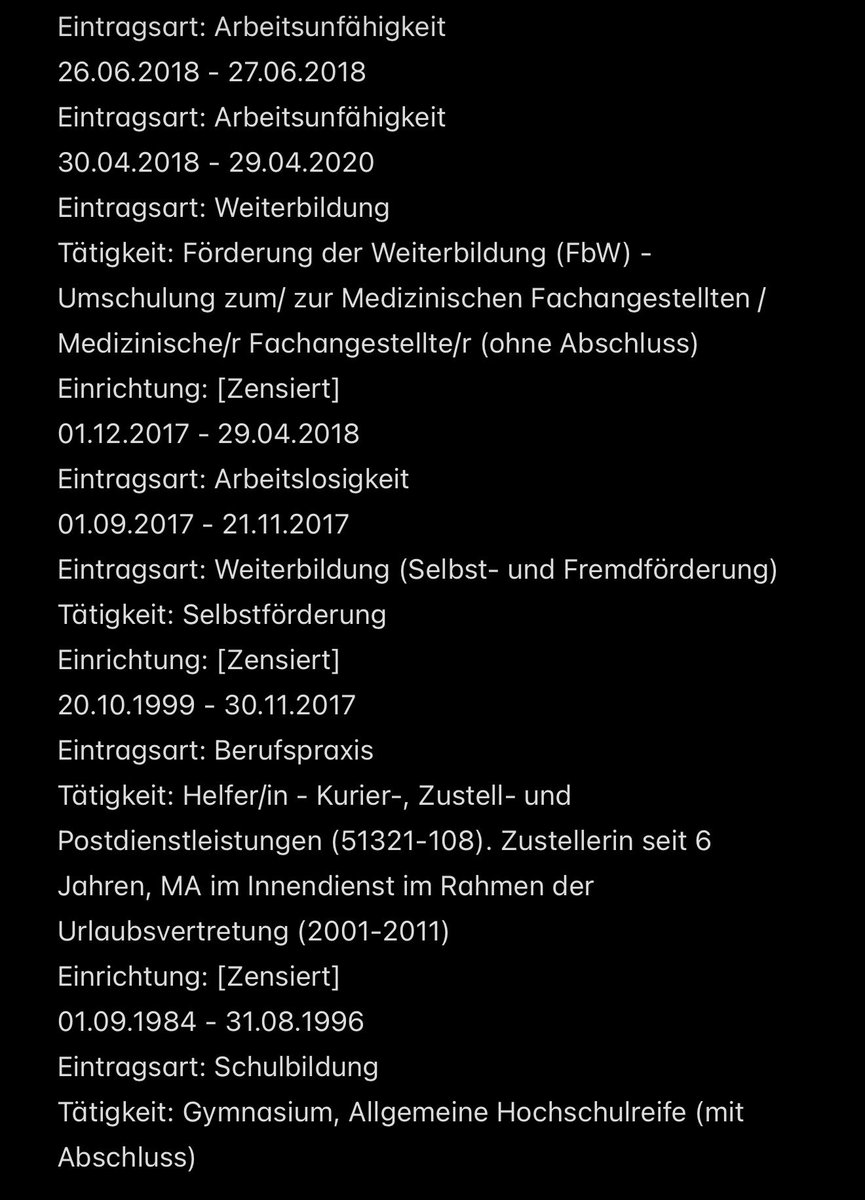 Eintragsart: Arbeitsunfähigkeit
26.06.2018 - 27.06.2018
Eintragsart: Arbeitsunfähigkeit
30.04.2018 - 29.04.2020
Eintragsart: Weiterbildung
Tätigkeit: Förderung der Weiterbildung (FbW) - Umschulung zum/ zur Medizinischen Fachangestellten / Medizinische/r Fachangestellte/r (ohne Abschluss)
Einrichtung: [Zensiert]
01.12.2017 - 29.04.2018
Eintragsart: Arbeitslosigkeit
01.09.2017 - 21.11.2017
Eintragsart: Weiterbildung (Selbst- und Fremdförderung)
Tätigkeit: Selbstförderung
Einrichtung: [Zensiert]
20.10.1999 - 30.11.2017
Eintragsart: Berufspraxis
Tätigkeit: Helfer/in - Kurier-, Zustell- und Postdienstleistungen (51321-108). Zustellerin seit 6 Jahren, MA im Innendienst im Rahmen der Urlaubsvertretung (2001-2011)
Einrichtung: [Zensiert]
01.09.1984 - 31.08.1996
Eintragsart: Schulbildung
Tätigkeit: Gymnasium, Allgemeine Hochschulreife (mit Abschluss)